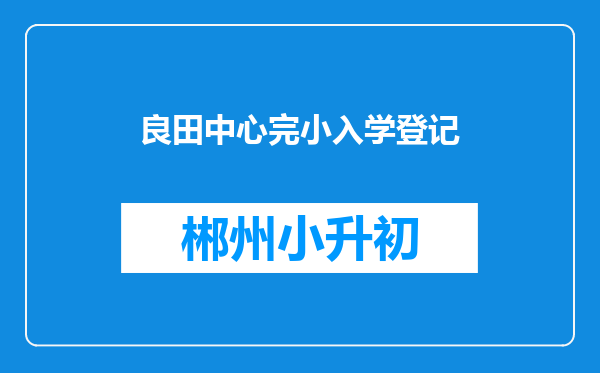 良田中心完小入学登记

郴州小升初